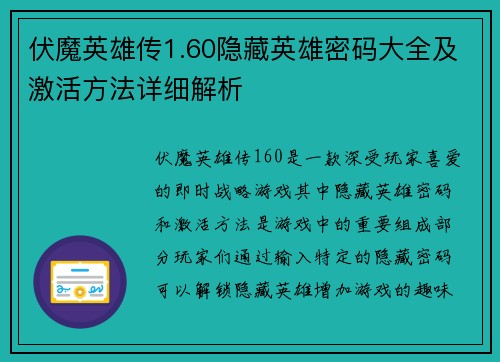 伏魔英雄传1.60隐藏英雄密码大全及激活方法详细解析

伏魔英雄传160是一款深受玩家喜爱的即时战略游戏其中隐藏英雄密码和激活方法是游戏中的重要组成部分玩家们通过输入特定的隐藏密码可以解锁隐藏英雄增加游戏的趣味